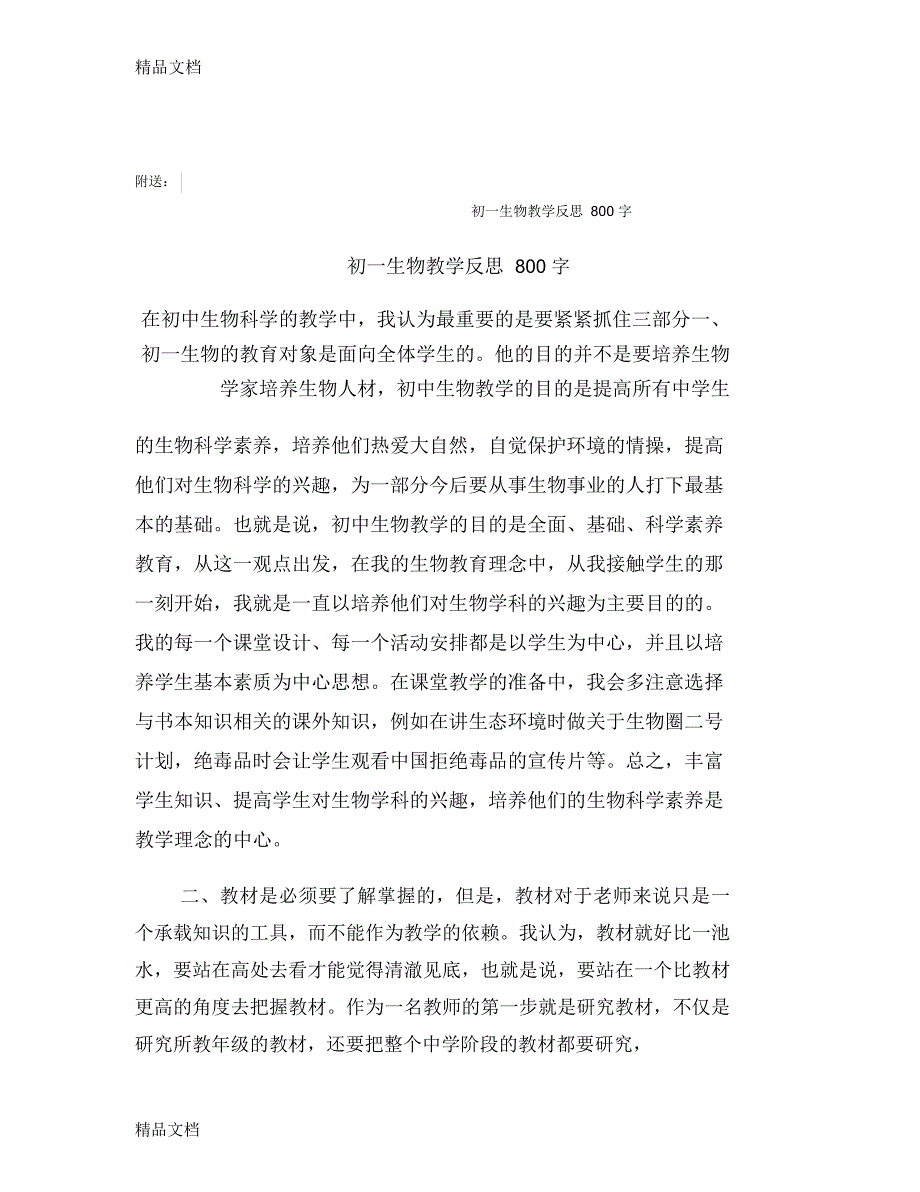 精品文档

附送：

初一生物教学反思 800 字

初一生物教学反思 800 字

在初中生物科学的教学中，我认为最重要的是要紧紧抓住三部分一、初一生物的教育对象是面向全体学生的。他的目的并不是要培养生物学家培养生物人材，初中生物教学的目的是提高所有中学生

的生物科学素养，培养他们热爱大自然，自觉保护环境的情操，提高他们对生物科学的兴趣，为一部分今后要从事生物事业的人打下最基本的基础。也就是说，初中生物教学的目的是全面、基础、科学素养教育，从这一观点出发，在我的生物教育理念中，从我接触学生的那一刻开始，我就是一直以培养他们对生物学科的兴趣为主要目的的。我的每一个课堂设计、每一个活动安排都是以学生为中心，并且以培养学生基本素质为中心思想。在课堂教学的准备中，我会多注意选择与书本知识相关的课外知识，例如在讲生态环境时做关于生物圈二号计划，绝毒品时会让学生观看中国拒绝毒品的宣传片等。总之，丰富学生知识、提高学生对生物学科的兴趣，培养他们的生物科学素养是教学理念的中心。

二、教材是必须要了解掌握的，但是，教材对于老师来说只是一个承载知识的工具，而不能作为教学的依赖。我认为，教材就好比一池水，要站在高处去看才能觉得清澈见底，也就是说，要站在一个比教材更高的角度去把握教材。作为一名教师的第一步就是研究教材，不仅是研究所教年级的教材，还要把整个中学阶段的教材都要研究，

精品文档